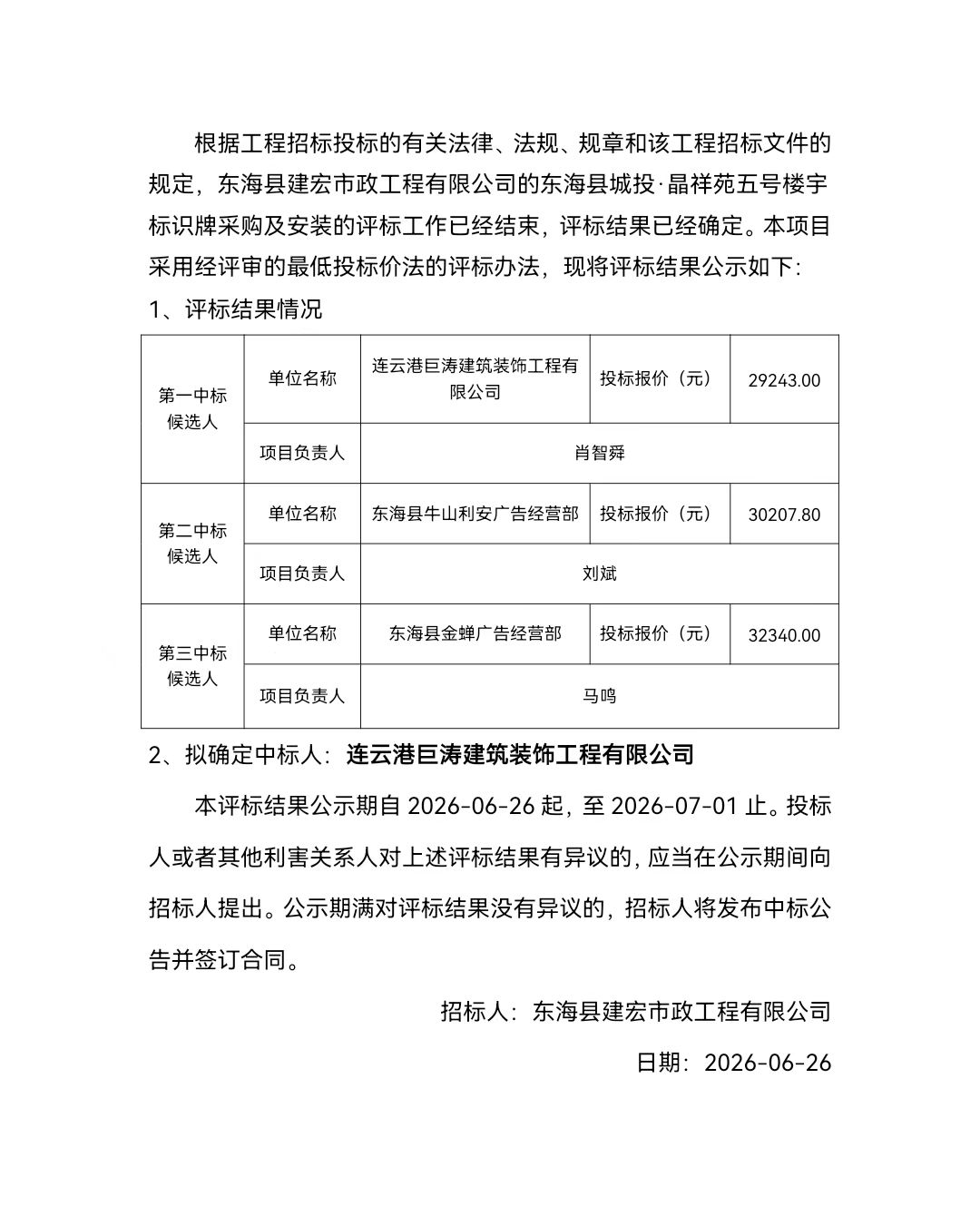 根据工程招标投标的有关法律、法规、规章和该工程招标文件的规定，东海县建宏市政工程有限公司的东海县城投·晶祥苑五号楼宇标识牌采购及安装的评标工作已经结束，评标结果已经确定。本项目采用经评审的最低投标价法的评标办法，现将评标结果公示如下：

1、评标结果情况

| 第一中标候选人 | 单位名称 | 连云港巨涛建筑装饰工程有限公司 | 投标报价（元） | 29243.00 |
|---|---|---|---|---|
| | 项目负责人 | 肖智舜 | | |
| 第二中标候选人 | 单位名称 | 东海县牛山利安广告经营部 | 投标报价（元） | 30207.80 |
| | 项目负责人 | 刘斌 | | |
| 第三中标候选人 | 单位名称 | 东海县金蝉广告经营部 | 投标报价（元） | 32340.00 |
| | 项目负责人 | 马鸣 | | |

2、拟确定中标人：连云港巨涛建筑装饰工程有限公司

本评标结果公示期自2026-06-26起，至2026-07-01止。投标人或者其他利害关系人对上述评标结果有异议的，应当在公示期间向招标人提出。公示期满对评标结果没有异议的，招标人将发布中标公告并签订合同。

招标人：东海县建宏市政工程有限公司

日期：2026-06-26